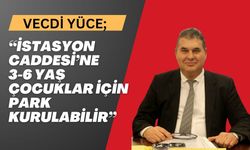 VECDİ YÜCE;

“İSTASYON CADDESİ’NE 3-6 YAŞ ÇOCUKLAR İÇİN PARK KURULABİLİR”